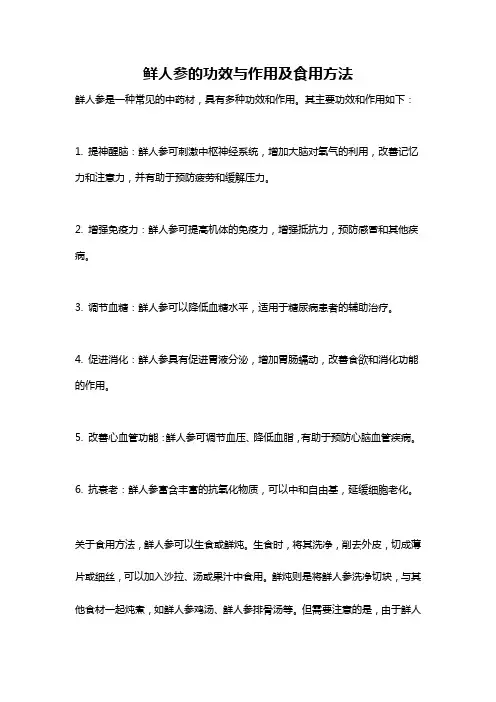 鲜人参的功效与作用及食用方法

鲜人参是一种常见的中药材，具有多种功效和作用。其主要功效和作用如下：

1. 提神醒脑：鲜人参可刺激中枢神经系统，增加大脑对氧气的利用，改善记忆力和注意力，并有助于预防疲劳和缓解压力。

2. 增强免疫力：鲜人参可提高机体的免疫力，增强抵抗力，预防感冒和其他疾病。

3. 调节血糖：鲜人参可以降低血糖水平，适用于糖尿病患者的辅助治疗。

4. 促进消化：鲜人参具有促进胃液分泌，增加胃肠蠕动，改善食欲和消化功能的作用。

5. 改善心血管功能：鲜人参可调节血压、降低血脂，有助于预防心脑血管疾病。

6. 抗衰老：鲜人参富含丰富的抗氧化物质，可以中和自由基，延缓细胞老化。

关于食用方法，鲜人参可以生食或鲜炖。生食时，将其洗净，削去外皮，切成薄片或细丝，可以加入沙拉、汤或果汁中食用。鲜炖则是将鲜人参洗净切块，与其他食材一起炖煮，如鲜人参鸡汤、鲜人参排骨汤等。但需要注意的是，由于鲜人